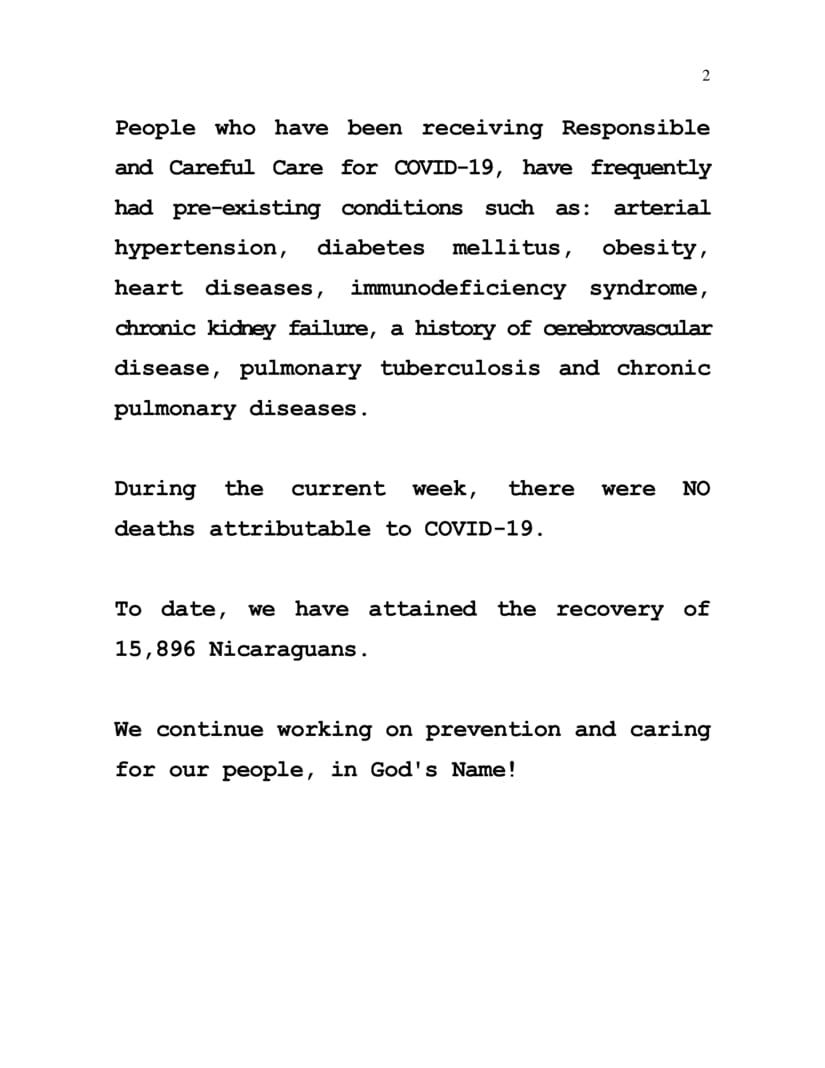 2

People who have been receiving Responsible and Careful Care for COVID-19, have frequently had pre-existing conditions such as: arterial hypertension, diabetes mellitus, obesity, heart diseases, immunodeficiency syndrome, chronic kidney failure, a history of cerebrovascular disease, pulmonary tuberculosis and chronic pulmonary diseases.

During the current week, there were NO deaths attributable to COVID-19.

To date, we have attained the recovery of 15,896 Nicaraguans.

We continue working on prevention and caring for our people, in God's Name!